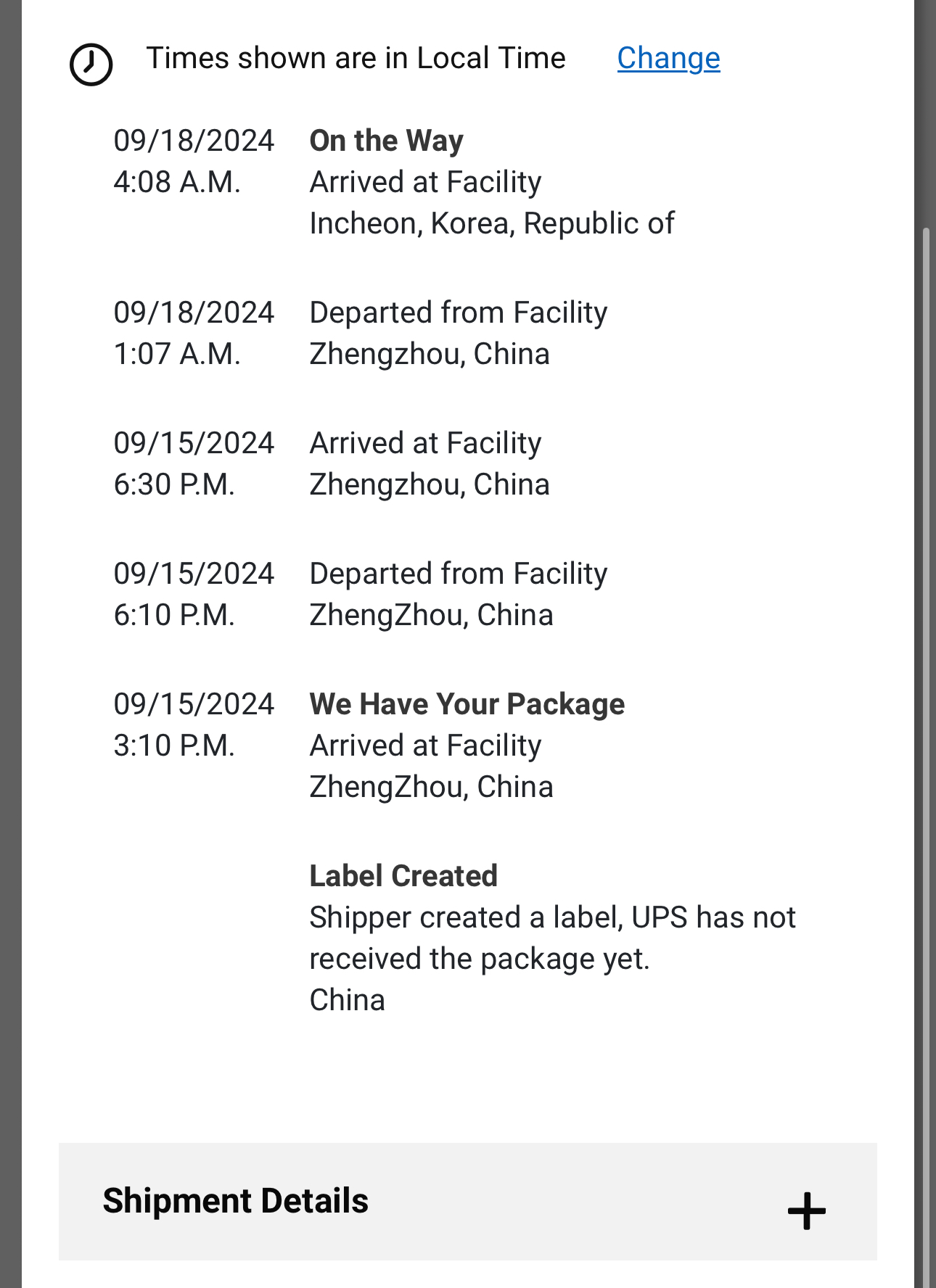 Times shown are in Local Time Change

09/18/2024
4:08 A.M.
On the Way
Arrived at Facility
Incheon, Korea, Republic of

09/18/2024
1:07 A.M.
Departed from Facility
Zhengzhou, China

09/15/2024
6:30 P.M.
Arrived at Facility
Zhengzhou, China

09/15/2024
6:10 P.M.
Departed from Facility
ZhengZhou, China

09/15/2024
3:10 P.M.
We Have Your Package
Arrived at Facility
ZhengZhou, China

Label Created
Shipper created a label, UPS has not received the package yet.
China

Shipment Details
+